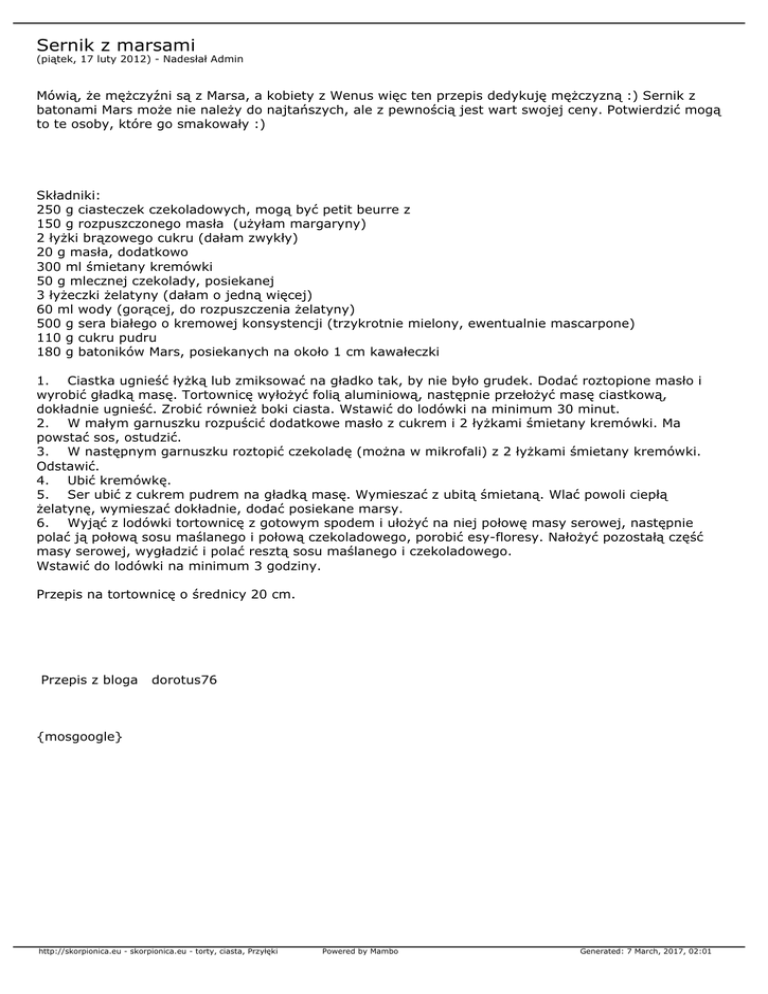 Sernik z marsami
(piątek, 17 luty 2012) - Nadesłał Admin

Mówią, że mężczyźni są z Marsa, a kobiety z Wenus więc ten przepis dedykuję mężczyzną :) Sernik z batonami Mars może nie należy do najtańszych, ale z pewnością jest wart swojej ceny. Potwierdzić mogą to te osoby, które go smakowały :)

Składniki:
250 g ciasteczek czekoladowych, mogą być petit beurre z
150 g rozpuszczonego masła (użyłam margaryny)
2 łyżki brązowego cukru (dałam zwykły)
20 g masła, dodatkowo
300 ml śmietany kremówki
50 g mlecznej czekolady, posiekanej
3 łyżeczki żelatyny (dałam o jedną więcej)
60 ml wody (gorącej, do rozpuszczenia żelatyny)
500 g sera białego o kremowej konsystencji (trzykrotnie mielony, ewentualnie mascarpone)
110 g cukru pudru
180 g batoników Mars, posiekanych na około 1 cm kawałeczki

1. Ciastka ugnieść łyżką lub zmiksować na gładko tak, by nie było grudek. Dodać roztopione masło i wyrobić gładką masę. Tortownicę wyłożyć folią aluminiową, następnie przełożyć masę ciastkową, dokładnie ugnieść. Zrobić również boki ciasta. Wstawić do lodówki na minimum 30 minut.
2. W małym garnuszku rozpuścić dodatkowe masło z cukrem i 2 łyżkami śmietany kremówki. Ma powstać sos, ostudzić.
3. W następnym garnuszku roztopić czekoladę (można w mikrofali) z 2 łyżkami śmietany kremówki. Odstawić.
4. Ubić kremówkę.
5. Ser ubić z cukrem pudrem na gładką masę. Wymieszać z ubitą śmietaną. Wlać powoli ciepłą żelatynę, wymieszać dokładnie, dodać posiekane marsy.
6. Wyjąć z lodówki tortownicę z gotowym spodem i ułożyć na niej połowę masy serowej, następnie polać ją połową sosu maślanego i połową czekoladowego, porobić esy-floresy. Nałożyć pozostałą część masy serowej, wygładzić i polać resztą sosu maślanego i czekoladowego.
Wstawić do lodówki na minimum 3 godziny.

Przepis na tortownicę o średnicy 20 cm.

Przepis z bloga dorotus76

{mosgoogle}

http://skorpionica.eu - skorpionica.eu - torty, ciasta, Przyłęki Powered by Mambo Generated: 7 March, 2017, 02:01